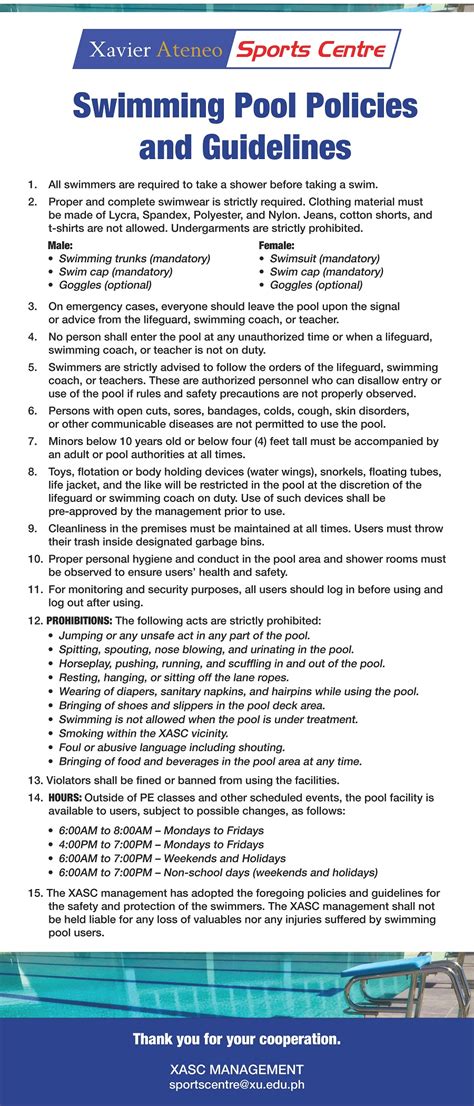 Xavier Ateneo Sports Centre

Swimming Pool Policies and Guidelines

1. All swimmers are required to take a shower before taking a swim.
2. Proper and complete swimwear is strictly required. Clothing material must be made of Lycra, Spandex, Polyester, and Nylon. Jeans, cotton shorts, and t-shirts are not allowed. Undergarments are strictly prohibited.

Male:
• Swimming trunks (mandatory)
• Swim cap (mandatory)
• Goggles (optional)

Female:
• Swimsuit (mandatory)
• Swim cap (mandatory)
• Goggles (optional)

3. On emergency cases, everyone should leave the pool upon the signal or advice from the lifeguard, swimming coach, or teacher.
4. No person shall enter the pool at any unauthorized time or when a lifeguard, swimming coach, or teacher is not on duty.
5. Swimmers are strictly advised to follow the orders of the lifeguard, swimming coach, or teachers. These are authorized personnel who can disallow entry or use of the pool if rules and safety precautions are not properly observed.
6. Persons with open cuts, sores, bandages, colds, cough, skin disorders, or other communicable diseases are not permitted to use the pool.
7. Minors below 10 years old or below four (4) feet tall must be accompanied by an adult or pool authorities at all times.
8. Toys, flotation or body holding devices (water wings), snorkels, floating tubes, life jacket, and the like will be restricted in the pool at the discretion of the lifeguard or swimming coach on duty. Use of such devices shall be pre-approved by the management prior to use.
9. Cleanliness in the premises must be maintained at all times. Users must throw their trash inside designated garbage bins.
10. Proper personal hygiene and conduct in the pool area and shower rooms must be observed to ensure users' health and safety.
11. For monitoring and security purposes, all users should log in before using and log out after using.
12. PROHIBITIONS: The following acts are strictly prohibited:
• Jumping or any unsafe act in any part of the pool.
• Spitting, spouting, nose blowing, and urinating in the pool.
• Horseplay, pushing, running, and scuffling in and out of the pool.
• Resting, hanging, or sitting off the lane ropes.
• Wearing of diapers, sanitary napkins, and hairpins while using the pool.
• Bringing of shoes and slippers in the pool deck area.
• Swimming is not allowed when the pool is under treatment.
• Smoking within the XASC vicinity.
• Foul or abusive language including shouting.
• Bringing of food and beverages in the pool area at any time.
13. Violators shall be fined or banned from using the facilities.
14. HOURS: Outside of PE classes and other scheduled events, the pool facility is available to users, subject to possible changes, as follows:
• 6:00AM to 8:00AM – Mondays to Fridays
• 4:00PM to 7:00PM – Mondays to Fridays
• 6:00AM to 7:00PM – Weekends and Holidays
• 6:00AM to 7:00PM – Non-school days (weekends and holidays)
15. The XASC management has adopted the foregoing policies and guidelines for the safety and protection of the swimmers. The XASC management shall not be held liable for any loss of valuables nor any injuries suffered by swimming pool users.

Thank you for your cooperation.

XASC MANAGEMENT
sportscentre@xu.edu.ph